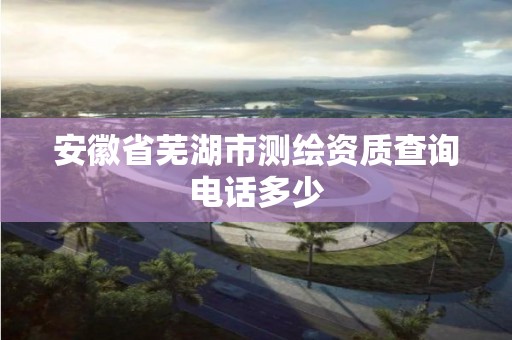 安徽省芜湖市测绘资质查询电话多少